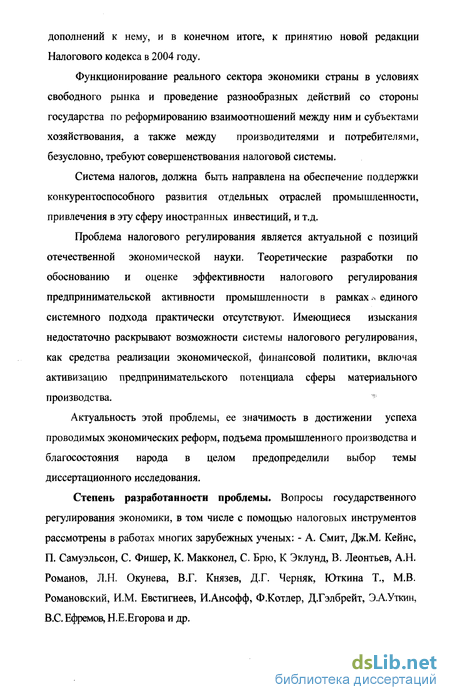 дополнений к нему, и в конечном итоге, к принятию новой редакции Налогового кодекса в 2004 году.

Функционирование реального сектора экономики страны в условиях свободного рынка и проведение разнообразных действий со стороны государства по реформированию взаимоотношений между ним и субъектами хозяйствования, а также между производителями и потребителями, безусловно, требуют совершенствования налоговой системы.

Система налогов, должна быть направлена на обеспечение поддержки конкурентоспособного развития отдельных отраслей промышленности, привлечения в эту сферу иностранных инвестиций, и т.д.

Проблема налогового регулирования является актуальной с позиций отечественной экономической науки. Теоретические разработки по обоснованию и оценке эффективности налогового регулирования предпринимательской активности промышленности в рамках единого системного подхода практически отсутствуют. Имеющиеся изыскания недостаточно раскрывают возможности системы налогового регулирования, как средства реализации экономической, финансовой политики, включая активизацию предпринимательского потенциала сферы материального производства.

Актуальность этой проблемы, ее значимость в достижении успеха проводимых экономических реформ, подъема промышленного производства и благосостояния народа в целом предопределили выбор темы диссертационного исследования.

Степень разработанности проблемы. Вопросы государственного регулирования экономики, в том числе с помощью налоговых инструментов рассмотрены в работах многих зарубежных ученых: - А. Смит, Дж.М. Кейнс, П. Самуэльсон, С. Фишер, К. Макконел, С. Брю, К Эклунд, В. Леонтьев, А.Н. Романов, Л.Н. Окунева, В.Г. Князев, Д.Г. Черняк, Юткина Т., М.В. Романовский, И.М. Евстигнеев, И.Ансофф, Ф.Котлер, Д.Гэлбрейт, Э.А.Уткин, В.С. Ефремов, Н.Е.Егорова и др.

dsLib.net
библиотека диссертаций